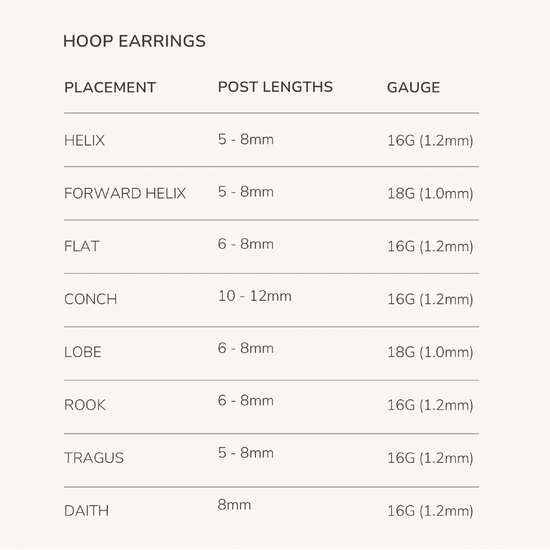 HOOP EARRINGS

| PLACEMENT | POST LENGTHS | GAUGE |
|---|---|---|
| HELIX | 5 - 8mm | 16G (1.2mm) |
| FORWARD HELIX | 5 - 8mm | 18G (1.0mm) |
| FLAT | 6 - 8mm | 16G (1.2mm) |
| CONCH | 10 - 12mm | 16G (1.2mm) |
| LOBE | 6 - 8mm | 18G (1.0mm) |
| ROOK | 6 - 8mm | 16G (1.2mm) |
| TRAGUS | 5 - 8mm | 16G (1.2mm) |
| DAITH | 8mm | 16G (1.2mm) |